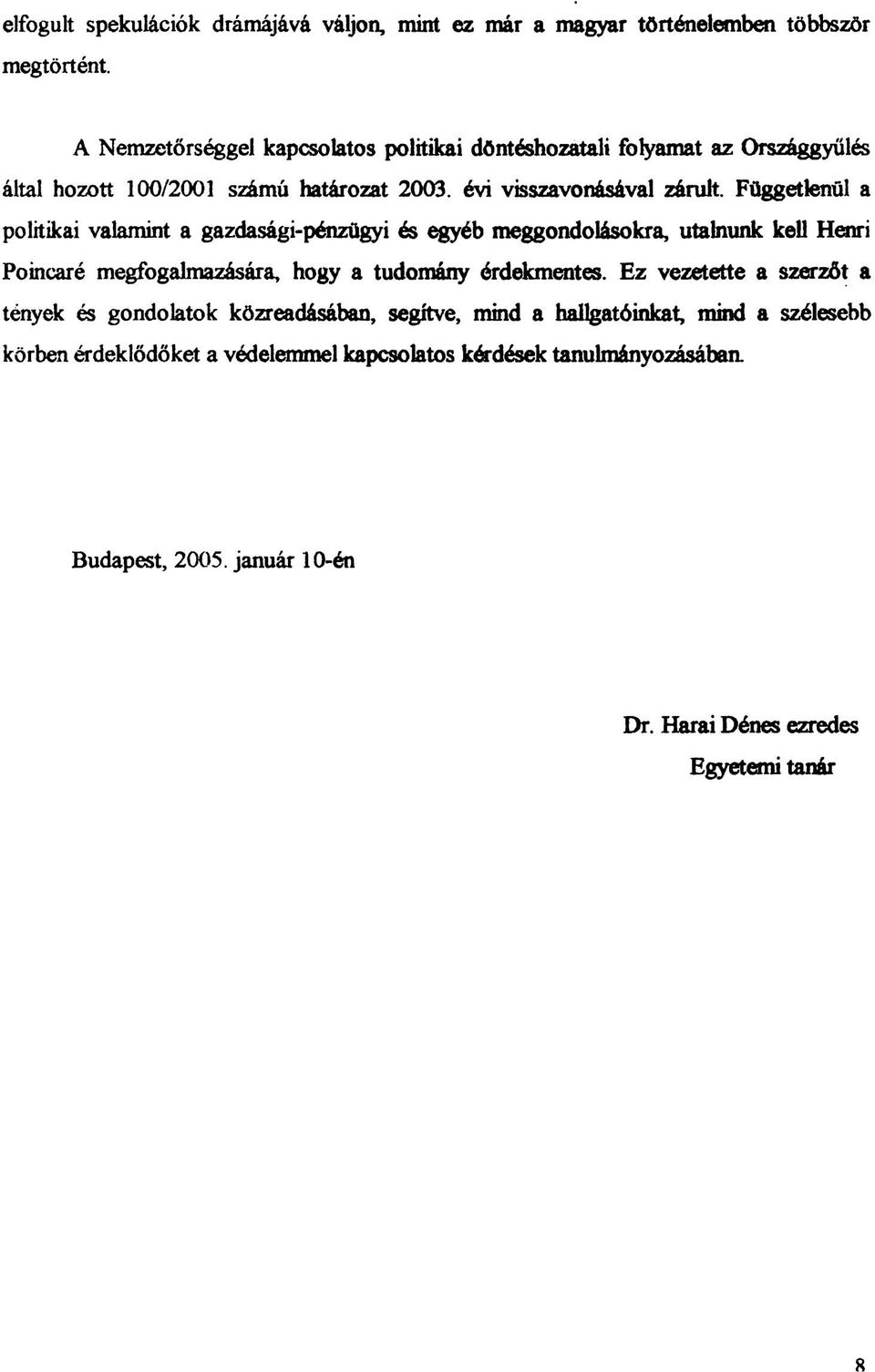 elfogult spekulációk drámájává váljon, mint ez már a magyar történelemben többször megtörtént.

A Nemzetőrséggel kapcsolatos politikai döntéshozatali folyamat az Országgyűlés által hozott 100/2001 számú határozat 2003. évi visszavonásával zárult. Függetlenül a politikai valamint a gazdasági-pénzügyi és egyéb meggondolásokra, utalnunk kell Henri Poincaré megfogalmazására, hogy a tudomány érdekmentes. Ez vezetette a szerzőt a tények és gondolatok közreadásában, segítve, mind a hallgatóinkat, mind a szélesebb körben érdeklődőket a védelemmel kapcsolatos kérdések tanulmányozásában.

Budapest, 2005. január 10-én

Dr. Harai Dénes ezredes

Egyetemi tanár

8